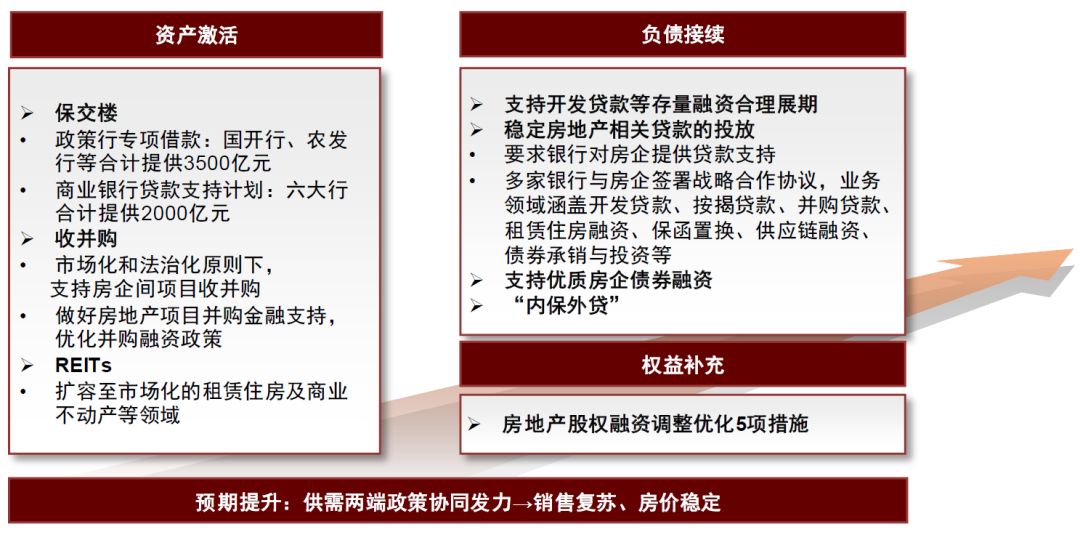 资产激活

➢ 保交楼
• 政策行专项借款：国开行、农发行等合计提供3500亿元
• 商业银行贷款支持计划：六大行合计提供2000亿元
➢ 收并购
• 市场化和法治化原则下，支持房企间项目收并购
• 做好房地产项目并购金融支持，优化并购融资政策
➢ REITs
• 扩容至市场化的租赁住房及商业不动产等领域

负债接续

➢ 支持开发贷款等存量融资合理展期
➢ 稳定房地产相关贷款的投放
• 要求银行对房企提供贷款支持
• 多家银行与房企签署战略合作协议，业务领域涵盖开发贷款、按揭贷款、并购贷款、租赁住房融资、保函置换、供应链融资、债券承销与投资等
➢ 支持优质房企债券融资
➢ “内保外贷”

权益补充

➢ 房地产股权融资调整优化5项措施

预期提升：供需两端政策协同发力→销售复苏、房价稳定